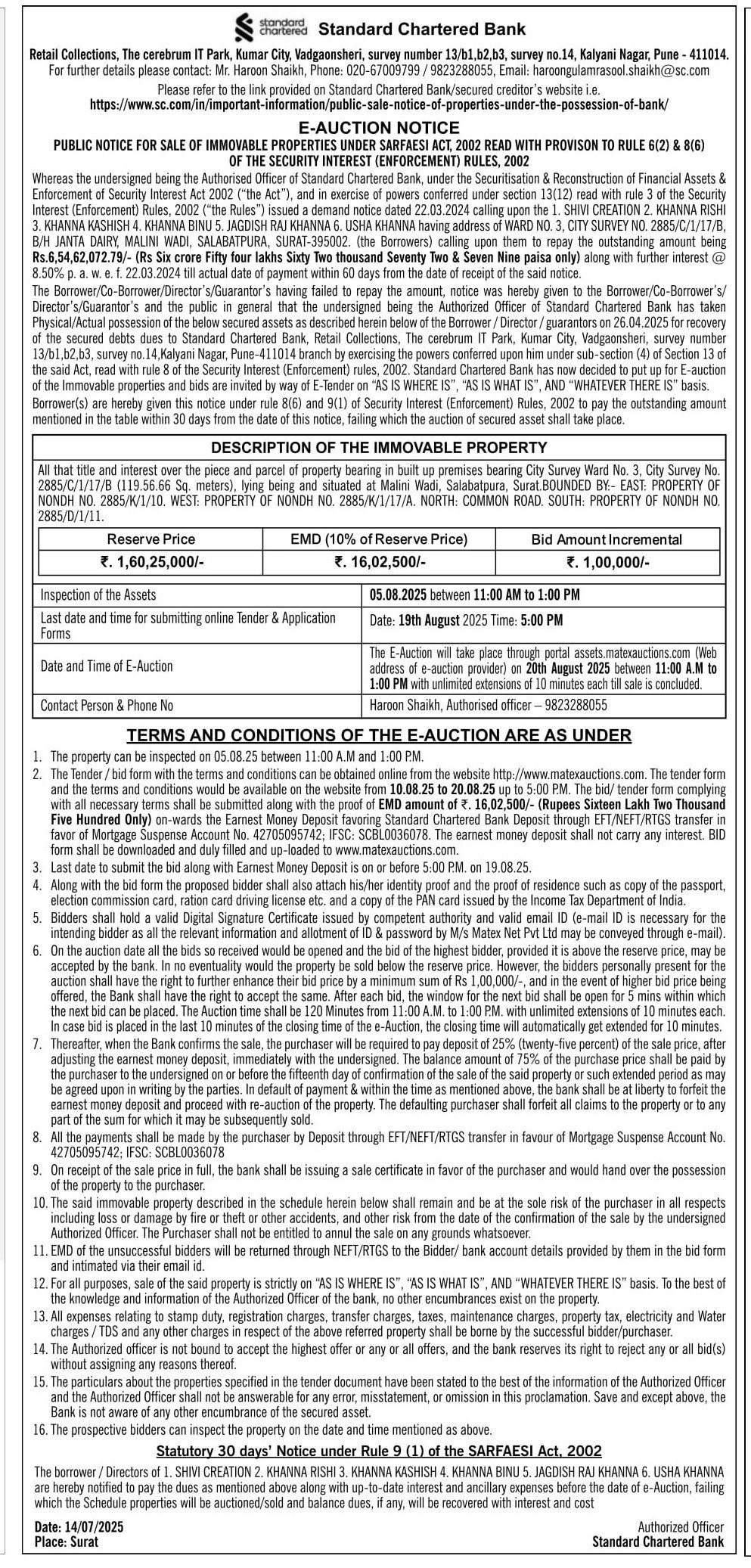 standard chartered Standard Chartered Bank

Retail Collections, The cerebrum IT Park, Kumar City, Vadgaonsheri, survey number 13/b1,b2,b3, survey no.14, Kalyani Nagar, Pune - 411014. For further details please contact: Mr. Haroon Shaikh, Phone: 020-67009799 / 9823288055, Email: haroongulamrasool.shaikh@sc.com

Please refer to the link provided on Standard Chartered Bank/secured creditor's website i.e. https://www.sc.com/in/important-information/public-sale-notice-of-properties-under-the-possession-of-bank/

E-AUCTION NOTICE

PUBLIC NOTICE FOR SALE OF IMMOVABLE PROPERTIES UNDER SARFAESI ACT, 2002 READ WITH PROVISON TO RULE 6(2) & 8(6) OF THE SECURITY INTEREST (ENFORCEMENT) RULES, 2002

Whereas the undersigned being the Authorised Officer of Standard Chartered Bank, under the Securitisation & Reconstruction of Financial Assets & Enforcement of Security Interest Act 2002 ("the Act"), and in exercise of powers conferred under section 13(12) read with rule 3 of the Security Interest (Enforcement) Rules, 2002 ("the Rules") issued a demand notice dated 22.03.2024 calling upon the 1. SHIVI CREATION 2. KHANNA RISHI 3. KHANNA KASHISH 4. KHANNA BINU 5. JAGDISH RAJ KHANNA 6. USHA KHANNA having address of WARD NO. 3, CITY SURVEY NO. 2885/C/1/17/B, B/H JANTA DAIRY, MALINI WADI, SALABATPURA, SURAT-395002. (the Borrowers) calling upon them to repay the outstanding amount being Rs.6,54,62,072.79/- (Rs Six crore Fifty four lakhs Sixty Two thousand Seventy Two & Seven Nine paisa only) along with further interest @ 8.50% p. a. w. e. f. 22.03.2024 till actual date of payment within 60 days from the date of receipt of the said notice.

The Borrower/Co-Borrower/Director's/Guarantor's having failed to repay the amount, notice was hereby given to the Borrower/Co-Borrower's/ Director's/Guarantor's and the public in general that the undersigned being the Authorized Officer of Standard Chartered Bank has taken Physical/Actual possession of the below secured assets as described herein below of the Borrower / Director / guarantors on 26.04.2025 for recovery of the secured debts dues to Standard Chartered Bank, Retail Collections, The cerebrum IT Park, Kumar City, Vadgaonsheri, survey number 13/b1,b2,b3, survey no.14,Kalyani Nagar, Pune-411014 branch by exercising the powers conferred upon him under sub-section (4) of Section 13 of the said Act, read with rule 8 of the Security Interest (Enforcement) rules, 2002. Standard Chartered Bank has now decided to put up for E-auction of the Immovable properties and bids are invited by way of E-Tender on "AS IS WHERE IS", "AS IS WHAT IS", AND "WHATEVER THERE IS" basis.

Borrower(s) are hereby given this notice under rule 8(6) and 9(1) of Security Interest (Enforcement) Rules, 2002 to pay the outstanding amount mentioned in the table within 30 days from the date of this notice, failing which the auction of secured asset shall take place.

DESCRIPTION OF THE IMMOVABLE PROPERTY

All that title and interest over the piece and parcel of property bearing in built up premises bearing City Survey Ward No. 3, City Survey No. 2885/C/1/17/B (119.56.66 Sq. meters), lying being and situated at Malini Wadi, Salabatpura, Surat.BOUNDED BY:- EAST: PROPERTY OF NONDH NO. 2885/K/1/10. WEST: PROPERTY OF NONDH NO. 2885/K/1/17/A. NORTH: COMMON ROAD. SOUTH: PROPERTY OF NONDH NO. 2885/D/1/11.

| Reserve Price | EMD (10% of Reserve Price) | Bid Amount Incremental |
|---|---|---|
| ₹. 1,60,25,000/- | ₹. 16,02,500/- | ₹. 1,00,000/- |

| | |
|---|---|
| Inspection of the Assets | 05.08.2025 between 11:00 AM to 1:00 PM |
| Last date and time for submitting online Tender & Application Forms | Date: 19th August 2025 Time: 5:00 PM |
| Date and Time of E-Auction | The E-Auction will take place through portal assets.matexauctions.com (Web address of e-auction provider) on 20th August 2025 between 11:00 A.M to 1:00 PM with unlimited extensions of 10 minutes each till sale is concluded. |
| Contact Person & Phone No | Haroon Shaikh, Authorised officer – 9823288055 |

TERMS AND CONDITIONS OF THE E-AUCTION ARE AS UNDER

1. The property can be inspected on 05.08.25 between 11:00 A.M and 1:00 P.M.
2. The Tender / bid form with the terms and conditions can be obtained online from the website http://www.matexauctions.com. The tender form and the terms and conditions would be available on the website from 10.08.25 to 20.08.25 up to 5:00 P.M. The bid/ tender form complying with all necessary terms shall be submitted along with the proof of EMD amount of ₹. 16,02,500/- (Rupees Sixteen Lakh Two Thousand Five Hundred Only) on-wards the Earnest Money Deposit favoring Standard Chartered Bank Deposit through EFT/NEFT/RTGS transfer in favor of Mortgage Suspense Account No. 42705095742; IFSC: SCBL0036078. The earnest money deposit shall not carry any interest. BID form shall be downloaded and duly filled and up-loaded to www.matexauctions.com.
3. Last date to submit the bid along with Earnest Money Deposit is on or before 5:00 P.M. on 19.08.25.
4. Along with the bid form the proposed bidder shall also attach his/her identity proof and the proof of residence such as copy of the passport, election commission card, ration card driving license etc. and a copy of the PAN card issued by the Income Tax Department of India.
5. Bidders shall hold a valid Digital Signature Certificate issued by competent authority and valid email ID (e-mail ID is necessary for the intending bidder as all the relevant information and allotment of ID & password by M/s Matex Net Pvt Ltd may be conveyed through e-mail).
6. On the auction date all the bids so received would be opened and the bid of the highest bidder, provided it is above the reserve price, may be accepted by the bank. In no eventuality would the property be sold below the reserve price. However, the bidders personally present for the auction shall have the right to further enhance their bid price by a minimum sum of Rs 1,00,000/-, and in the event of higher bid price being offered, the Bank shall have the right to accept the same. After each bid, the window for the next bid shall be open for 5 mins within which the next bid can be placed. The Auction time shall be 120 Minutes from 11:00 A.M. to 1:00 P.M. with unlimited extensions of 10 minutes each. In case bid is placed in the last 10 minutes of the closing time of the e-Auction, the closing time will automatically get extended for 10 minutes.
7. Thereafter, when the Bank confirms the sale, the purchaser will be required to pay deposit of 25% (twenty-five percent) of the sale price, after adjusting the earnest money deposit, immediately with the undersigned. The balance amount of 75% of the purchase price shall be paid by the purchaser to the undersigned on or before the fifteenth day of confirmation of the sale of the said property or such extended period as may be agreed upon in writing by the parties. In default of payment & within the time as mentioned above, the bank shall be at liberty to forfeit the earnest money deposit and proceed with re-auction of the property. The defaulting purchaser shall forfeit all claims to the property or to any part of the sum for which it may be subsequently sold.
8. All the payments shall be made by the purchaser by Deposit through EFT/NEFT/RTGS transfer in favour of Mortgage Suspense Account No. 42705095742; IFSC: SCBL0036078
9. On receipt of the sale price in full, the bank shall be issuing a sale certificate in favor of the purchaser and would hand over the possession of the property to the purchaser.
10. The said immovable property described in the schedule herein below shall remain and be at the sole risk of the purchaser in all respects including loss or damage by fire or theft or other accidents, and other risk from the date of the confirmation of the sale by the undersigned Authorized Officer. The Purchaser shall not be entitled to annul the sale on any grounds whatsoever.
11. EMD of the unsuccessful bidders will be returned through NEFT/RTGS to the Bidder/ bank account details provided by them in the bid form and intimated via their email id.
12. For all purposes, sale of the said property is strictly on "AS IS WHERE IS", "AS IS WHAT IS", AND "WHATEVER THERE IS" basis. To the best of the knowledge and information of the Authorized Officer of the bank, no other encumbrances exist on the property.
13. All expenses relating to stamp duty, registration charges, transfer charges, taxes, maintenance charges, property tax, electricity and Water charges / TDS and any other charges in respect of the above referred property shall be borne by the successful bidder/purchaser.
14. The Authorized officer is not bound to accept the highest offer or any or all offers, and the bank reserves its right to reject any or all bid(s) without assigning any reasons thereof.
15. The particulars about the properties specified in the tender document have been stated to the best of the information of the Authorized Officer and the Authorized Officer shall not be answerable for any error, misstatement, or omission in this proclamation. Save and except above, the Bank is not aware of any other encumbrance of the secured asset.
16. The prospective bidders can inspect the property on the date and time mentioned as above.

Statutory 30 days' Notice under Rule 9 (1) of the SARFAESI Act, 2002

The borrower / Directors of 1. SHIVI CREATION 2. KHANNA RISHI 3. KHANNA KASHISH 4. KHANNA BINU 5. JAGDISH RAJ KHANNA 6. USHA KHANNA are hereby notified to pay the dues as mentioned above along with up-to-date interest and ancillary expenses before the date of e-Auction, failing which the Schedule properties will be auctioned/sold and balance dues, if any, will be recovered with interest and cost

Date: 14/07/2025
Place: Surat

Authorized Officer
Standard Chartered Bank